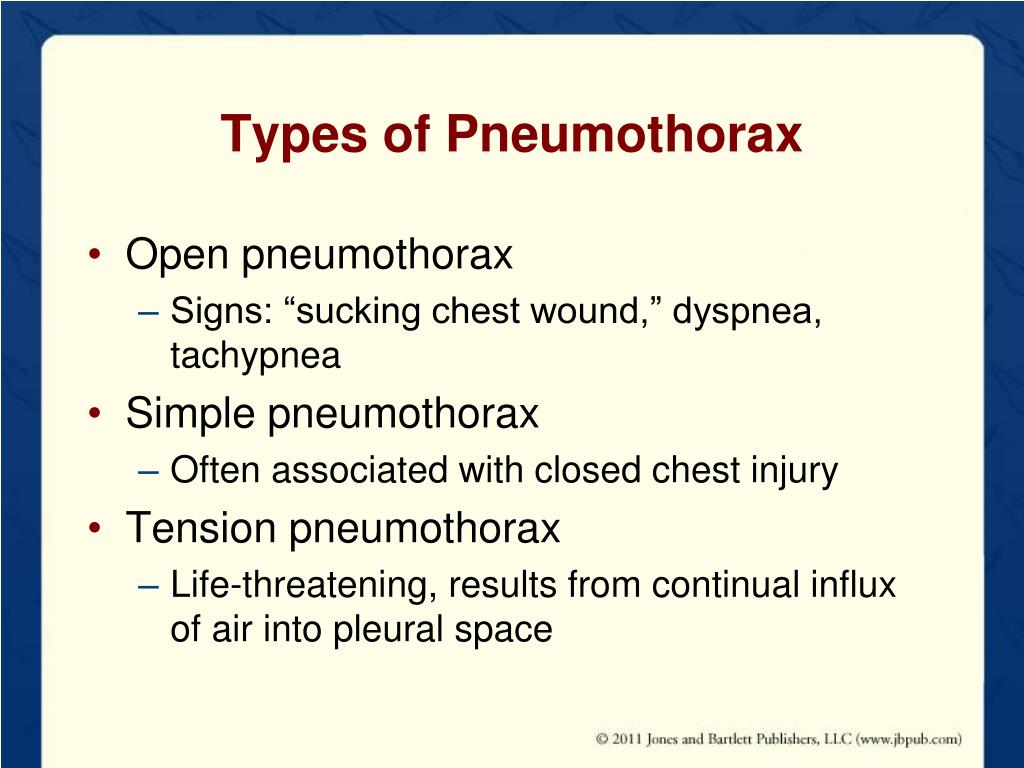 Types of Pneumothorax

• Open pneumothorax
– Signs: “sucking chest wound,” dyspnea, tachypnea
• Simple pneumothorax
– Often associated with closed chest injury
• Tension pneumothorax
– Life-threatening, results from continual influx of air into pleural space

© 2011 Jones and Bartlett Publishers, LLC (www.jbpub.com)